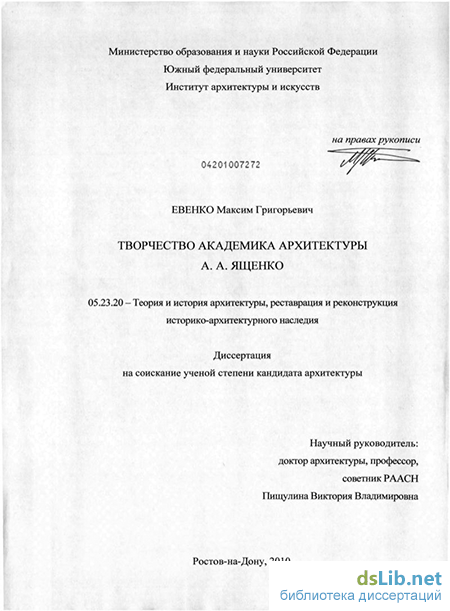 Министерство образования и науки Российской Федерации
Южный федеральный университет
Институт архитектуры и искусств

на правах рукописи

04201007272

ЕВЕНКО Максим Григорьевич

ТВОРЧЕСТВО АКАДЕМИКА АРХИТЕКТУРЫ
А. А. ЯЩЕНКО

05.23.20 – Теория и история архитектуры, реставрация и реконструкция историко-архитектурного наследия

Диссертация
на соискание ученой степени кандидата архитектуры

Научный руководитель:
доктор архитектуры, профессор,
советник РААСН
Пищулина Виктория Владимировна

Ростов-на-Дону, 2010

dsLib.net
библиотека диссертаций